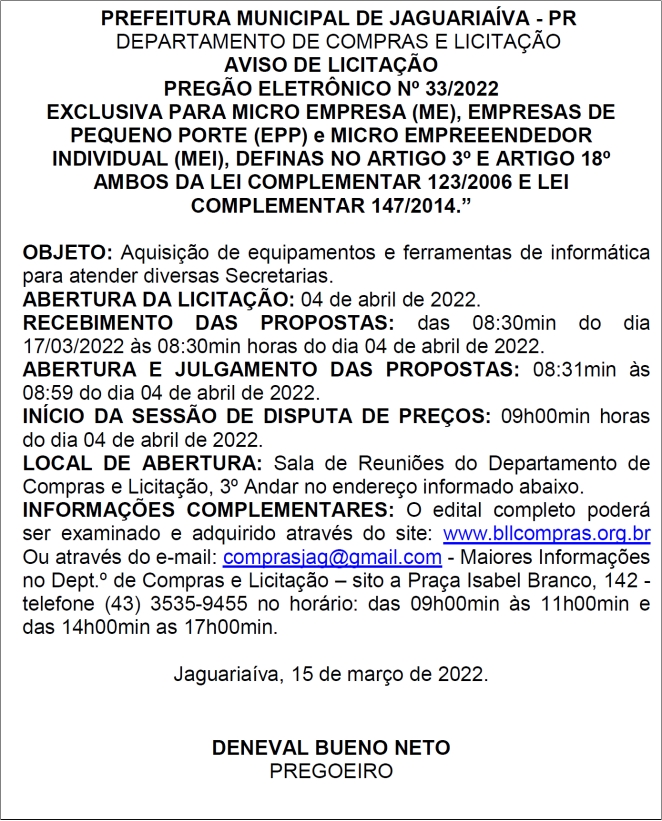 PREFEITURA MUNICIPAL DE JAGUARIAÍVA - PR
DEPARTAMENTO DE COMPRAS E LICITAÇÃO
AVISO DE LICITAÇÃO
PREGÃO ELETRÔNICO Nº 33/2022
EXCLUSIVA PARA MICRO EMPRESA (ME), EMPRESAS DE PEQUENO PORTE (EPP) e MICRO EMPREEENDEDOR INDIVIDUAL (MEI), DEFINAS NO ARTIGO 3º E ARTIGO 18º AMBOS DA LEI COMPLEMENTAR 123/2006 E LEI COMPLEMENTAR 147/2014.”

OBJETO: Aquisição de equipamentos e ferramentas de informática para atender diversas Secretarias.
ABERTURA DA LICITAÇÃO: 04 de abril de 2022.
RECEBIMENTO DAS PROPOSTAS: das 08:30min do dia 17/03/2022 às 08:30min horas do dia 04 de abril de 2022.
ABERTURA E JULGAMENTO DAS PROPOSTAS: 08:31min às 08:59 do dia 04 de abril de 2022.
INÍCIO DA SESSÃO DE DISPUTA DE PREÇOS: 09h00min horas do dia 04 de abril de 2022.
LOCAL DE ABERTURA: Sala de Reuniões do Departamento de Compras e Licitação, 3º Andar no endereço informado abaixo.
INFORMAÇÕES COMPLEMENTARES: O edital completo poderá ser examinado e adquirido através do site: www.bllcompras.org.br Ou através do e-mail: comprasjag@gmail.com - Maiores Informações no Dept.º de Compras e Licitação – sito a Praça Isabel Branco, 142 - telefone (43) 3535-9455 no horário: das 09h00min às 11h00min e das 14h00min as 17h00min.

Jaguariaíva, 15 de março de 2022.

DENEVAL BUENO NETO
PREGOEIRO